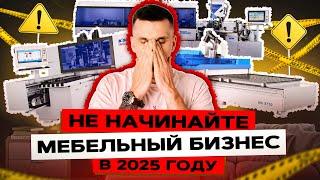 НЕ НАЧИНАЙТЕ
МЕБЕЛЬНЫЙ БИЗНЕС
В 2025 ГОДУ